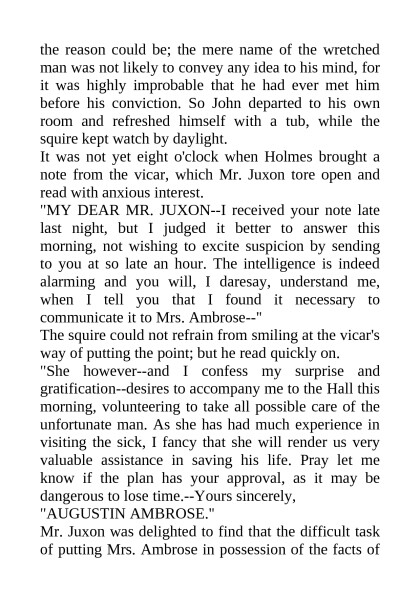 the reason could be; the mere name of the wretched man was not likely to convey any idea to his mind, for it was highly improbable that he had ever met him before his conviction. So John departed to his own room and refreshed himself with a tub, while the squire kept watch by daylight.

It was not yet eight o'clock when Holmes brought a note from the vicar, which Mr. Juxon tore open and read with anxious interest.

"MY DEAR MR. JUXON--I received your note late last night, but I judged it better to answer this morning, not wishing to excite suspicion by sending to you at so late an hour. The intelligence is indeed alarming and you will, I daresay, understand me, when I tell you that I found it necessary to communicate it to Mrs. Ambrose--"

The squire could not refrain from smiling at the vicar's way of putting the point; but he read quickly on.

"She however--and I confess my surprise and gratification--desires to accompany me to the Hall this morning, volunteering to take all possible care of the unfortunate man. As she has had much experience in visiting the sick, I fancy that she will render us very valuable assistance in saving his life. Pray let me know if the plan has your approval, as it may be dangerous to lose time.--Yours sincerely,

"AUGUSTIN AMBROSE."

Mr. Juxon was delighted to find that the difficult task of putting Mrs. Ambrose in possession of the facts of